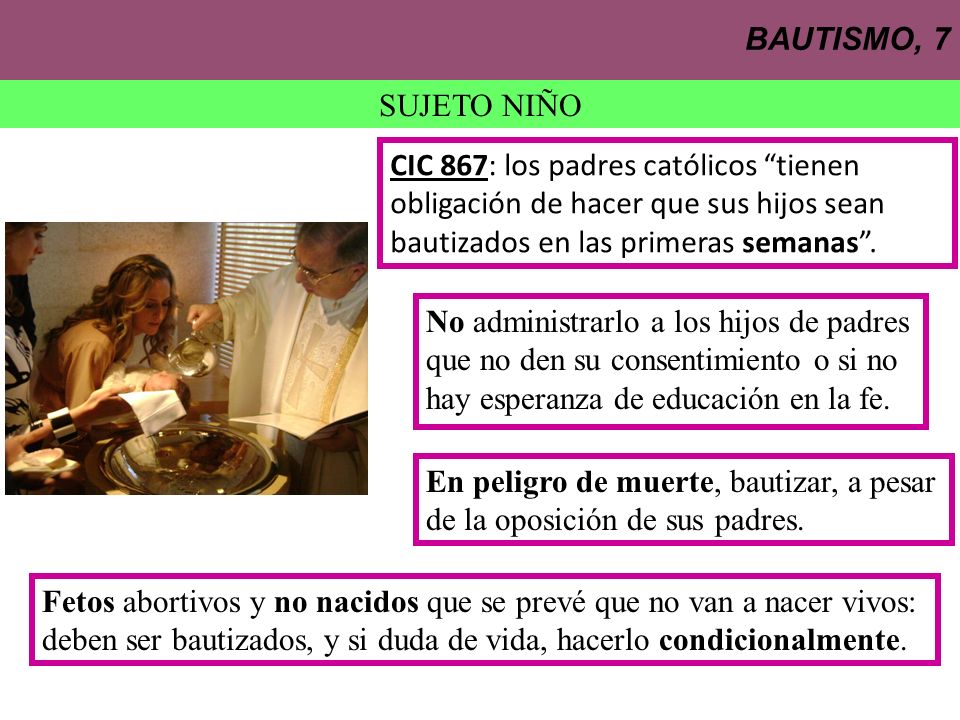 BAUTISMO, 7

SUJETO NIÑO

CIC 867: los padres católicos “tienen obligación de hacer que sus hijos sean bautizados en las primeras semanas”.

No administrarlo a los hijos de padres que no den su consentimiento o si no hay esperanza de educación en la fe.

En peligro de muerte, bautizar, a pesar de la oposición de sus padres.

Fetos abortivos y no nacidos que se prevé que no van a nacer vivos: deben ser bautizados, y si duda de vida, hacerlo condicionalmente.